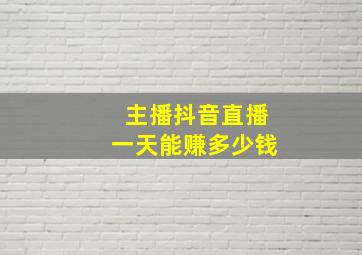 主播抖音直播
一天能赚多少钱